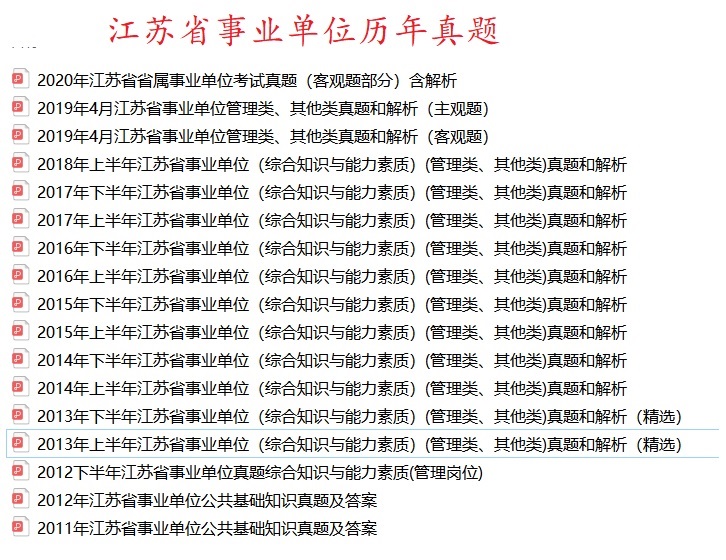 江苏省事业单位历年真题

2020年江苏省省属事业单位考试真题（客观题部分）含解析
2019年4月江苏省事业单位管理类、其他类真题和解析（主观题）
2019年4月江苏省事业单位管理类、其他类真题和解析（客观题）
2018年上半年江苏省事业单位（综合知识与能力素质）(管理类、其他类)真题和解析
2017年下半年江苏省事业单位（综合知识与能力素质）(管理类、其他类)真题和解析
2017年上半年江苏省事业单位（综合知识与能力素质）(管理类、其他类)真题和解析
2016年下半年江苏省事业单位（综合知识与能力素质）(管理类、其他类)真题和解析
2016年上半年江苏省事业单位（综合知识与能力素质）(管理类、其他类)真题和解析
2015年下半年江苏省事业单位（综合知识与能力素质）(管理类、其他类)真题和解析
2015年上半年江苏省事业单位（综合知识与能力素质）(管理类、其他类)真题和解析
2014年下半年江苏省事业单位（综合知识与能力素质）(管理类、其他类)真题和解析
2014年上半年江苏省事业单位（综合知识与能力素质）(管理类、其他类)真题和解析
2013年下半年江苏省事业单位（综合知识与能力素质）(管理类、其他类)真题和解析（精选）
2013年上半年江苏省事业单位（综合知识与能力素质）(管理类、其他类)真题和解析（精选）
2012下半年江苏省事业单位真题综合知识与能力素质(管理岗位)
2012年江苏省事业单位公共基础知识真题及答案
2011年江苏省事业单位公共基础知识真题及答案